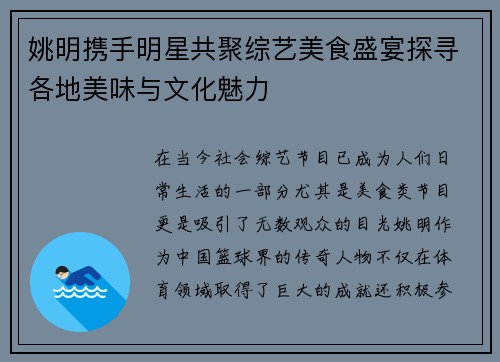 姚明携手明星共聚综艺美食盛宴探寻各地美味与文化魅力

在当今社会综艺节目已成为人们日常生活的一部分尤其是美食类节目更是吸引了无数观众的目光姚明作为中国篮球界的传奇人物不仅在体育领域取得了巨大的成就还积极参